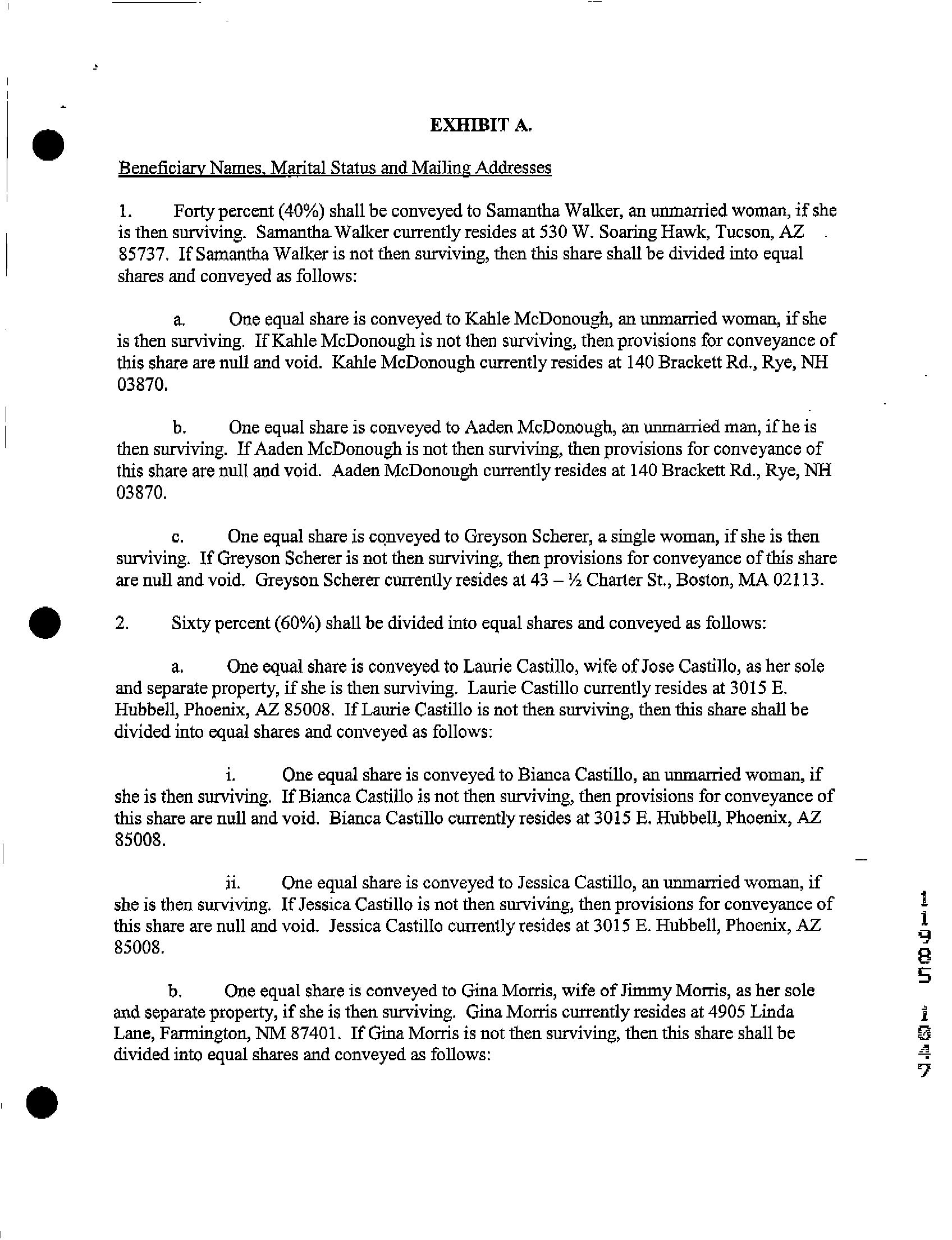 EXHIBIT A.

Beneficiary Names, Marital Status and Mailing Addresses

1. Forty percent (40%) shall be conveyed to Samantha Walker, an unmarried woman, if she is then surviving. Samantha Walker currently resides at 530 W. Soaring Hawk, Tucson, AZ 85737. If Samantha Walker is not then surviving, then this share shall be divided into equal shares and conveyed as follows:

a. One equal share is conveyed to Kahle McDonough, an unmarried woman, if she is then surviving. If Kahle McDonough is not then surviving, then provisions for conveyance of this share are null and void. Kahle McDonough currently resides at 140 Brackett Rd., Rye, NH 03870.

b. One equal share is conveyed to Aaden McDonough, an unmarried man, if he is then surviving. If Aaden McDonough is not then surviving, then provisions for conveyance of this share are null and void. Aaden McDonough currently resides at 140 Brackett Rd., Rye, NH 03870.

c. One equal share is conveyed to Greyson Scherer, a single woman, if she is then surviving. If Greyson Scherer is not then surviving, then provisions for conveyance of this share are null and void. Greyson Scherer currently resides at 43 – ½ Charter St., Boston, MA 02113.

2. Sixty percent (60%) shall be divided into equal shares and conveyed as follows:

a. One equal share is conveyed to Laurie Castillo, wife of Jose Castillo, as her sole and separate property, if she is then surviving. Laurie Castillo currently resides at 3015 E. Hubbell, Phoenix, AZ 85008. If Laurie Castillo is not then surviving, then this share shall be divided into equal shares and conveyed as follows:

i. One equal share is conveyed to Bianca Castillo, an unmarried woman, if she is then surviving. If Bianca Castillo is not then surviving, then provisions for conveyance of this share are null and void. Bianca Castillo currently resides at 3015 E. Hubbell, Phoenix, AZ 85008.

ii. One equal share is conveyed to Jessica Castillo, an unmarried woman, if she is then surviving. If Jessica Castillo is not then surviving, then provisions for conveyance of this share are null and void. Jessica Castillo currently resides at 3015 E. Hubbell, Phoenix, AZ 85008.

b. One equal share is conveyed to Gina Morris, wife of Jimmy Morris, as her sole and separate property, if she is then surviving. Gina Morris currently resides at 4905 Linda Lane, Farmington, NM 87401. If Gina Morris is not then surviving, then this share shall be divided into equal shares and conveyed as follows:

11985 1047